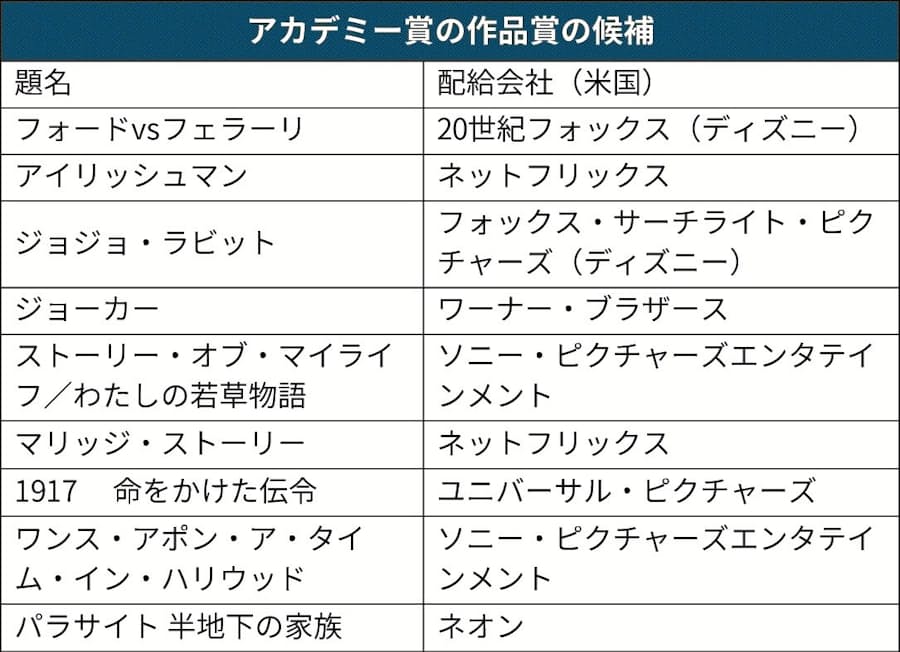 アカデミー賞の作品賞の候補

| 題名 | 配給会社（米国） |
|---|---|
| フォードvsフェラーリ | 20世紀フォックス（ディズニー） |
| アイリッシュマン | ネットフリックス |
| ジョジョ・ラビット | フォックス・サーチライト・ピクチャーズ（ディズニー） |
| ジョーカー | ワーナー・ブラザース |
| ストーリー・オブ・マイライフ／わたしの若草物語 | ソニー・ピクチャーズエンタテインメント |
| マリッジ・ストーリー | ネットフリックス |
| 1917　命をかけた伝令 | ユニバーサル・ピクチャーズ |
| ワンス・アポン・ア・タイム・イン・ハリウッド | ソニー・ピクチャーズエンタテインメント |
| パラサイト 半地下の家族 | ネオン |